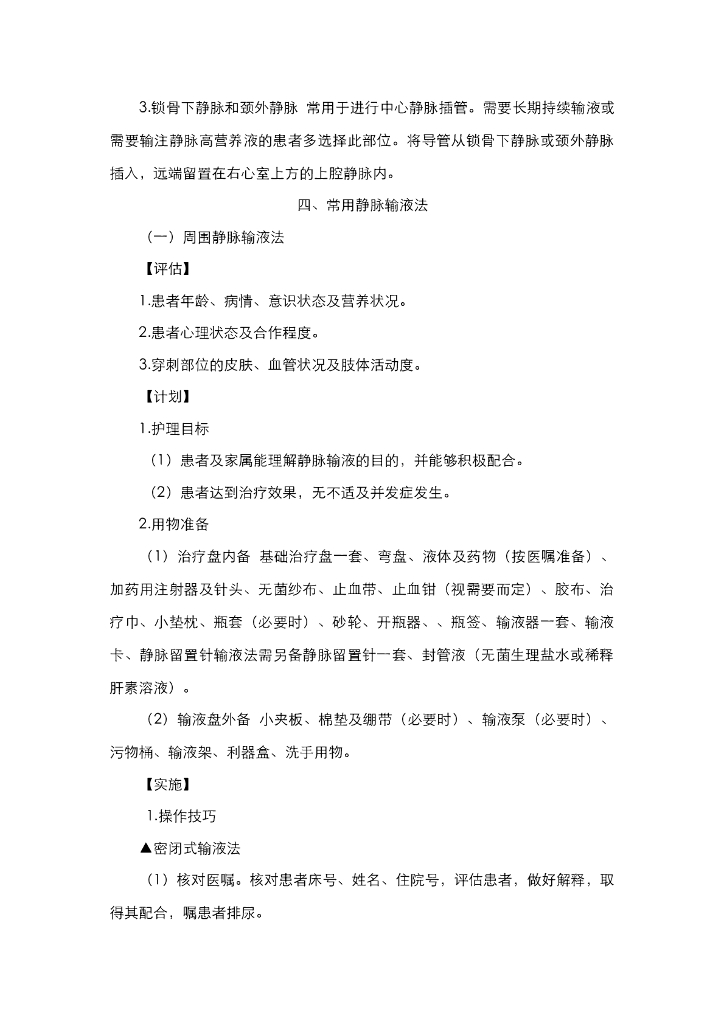 3.锁骨下静脉和颈外静脉 常用于进行中心静脉插管。需要长期持续输液或需要输注静脉高营养液的患者多选择此部位。将导管从锁骨下静脉或颈外静脉插入，远端留置在右心室上方的上腔静脉内。

四、常用静脉输液法

（一）周围静脉输液法

【评估】

1.患者年龄、病情、意识状态及营养状况。

2.患者心理状态及合作程度。

3.穿刺部位的皮肤、血管状况及肢体活动度。

【计划】

1.护理目标

（1）患者及家属能理解静脉输液的目的，并能够积极配合。

（2）患者达到治疗效果，无不适及并发症发生。

2.用物准备

（1）治疗盘内备 基础治疗盘一套、弯盘、液体及药物（按医嘱准备）、加药用注射器及针头、无菌纱布、止血带、止血钳（视需要而定）、胶布、治疗巾、小垫枕、瓶套（必要时）、砂轮、开瓶器、、瓶签、输液器一套、输液卡、静脉留置针输液法需另备静脉留置针一套、封管液（无菌生理盐水或稀释肝素溶液）。

（2）输液盘外备 小夹板、棉垫及绷带（必要时）、输液泵（必要时）、污物桶、输液架、利器盒、洗手用物。

【实施】

1.操作技巧

▲密闭式输液法

（1）核对医嘱。核对患者床号、姓名、住院号，评估患者，做好解释，取得其配合，嘱患者排尿。